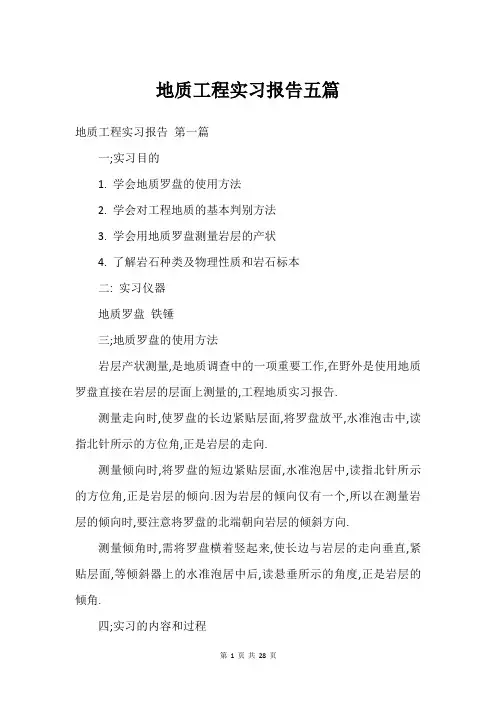 地质工程实习报告五篇

地质工程实习报告 第一篇

一;实习目的

1. 学会地质罗盘的使用方法

2. 学会对工程地质的基本判别方法

3. 学会用地质罗盘测量岩层的产状

4. 了解岩石种类及物理性质和岩石标本

二: 实习仪器

地质罗盘 铁锤

三;地质罗盘的使用方法

岩层产状测量,是地质调查中的一项重要工作,在野外是使用地质罗盘直接在岩层的层面上测量的,工程地质实习报告.

测量走向时,使罗盘的长边紧贴层面,将罗盘放平,水准泡击中,读指北针所示的方位角,正是岩层的走向.

测量倾向时,将罗盘的短边紧贴层面,水准泡居中,读指北针所示的方位角,正是岩层的倾向.因为岩层的倾向仅有一个,所以在测量岩层的倾向时,要注意将罗盘的北端朝向岩层的倾斜方向.

测量倾角时,需将罗盘横着竖起来,使长边与岩层的走向垂直,紧贴层面,等倾斜器上的水准泡居中后,读悬垂所示的角度,正是岩层的倾角.

四;实习的内容和过程

第 1 页 共 28 页